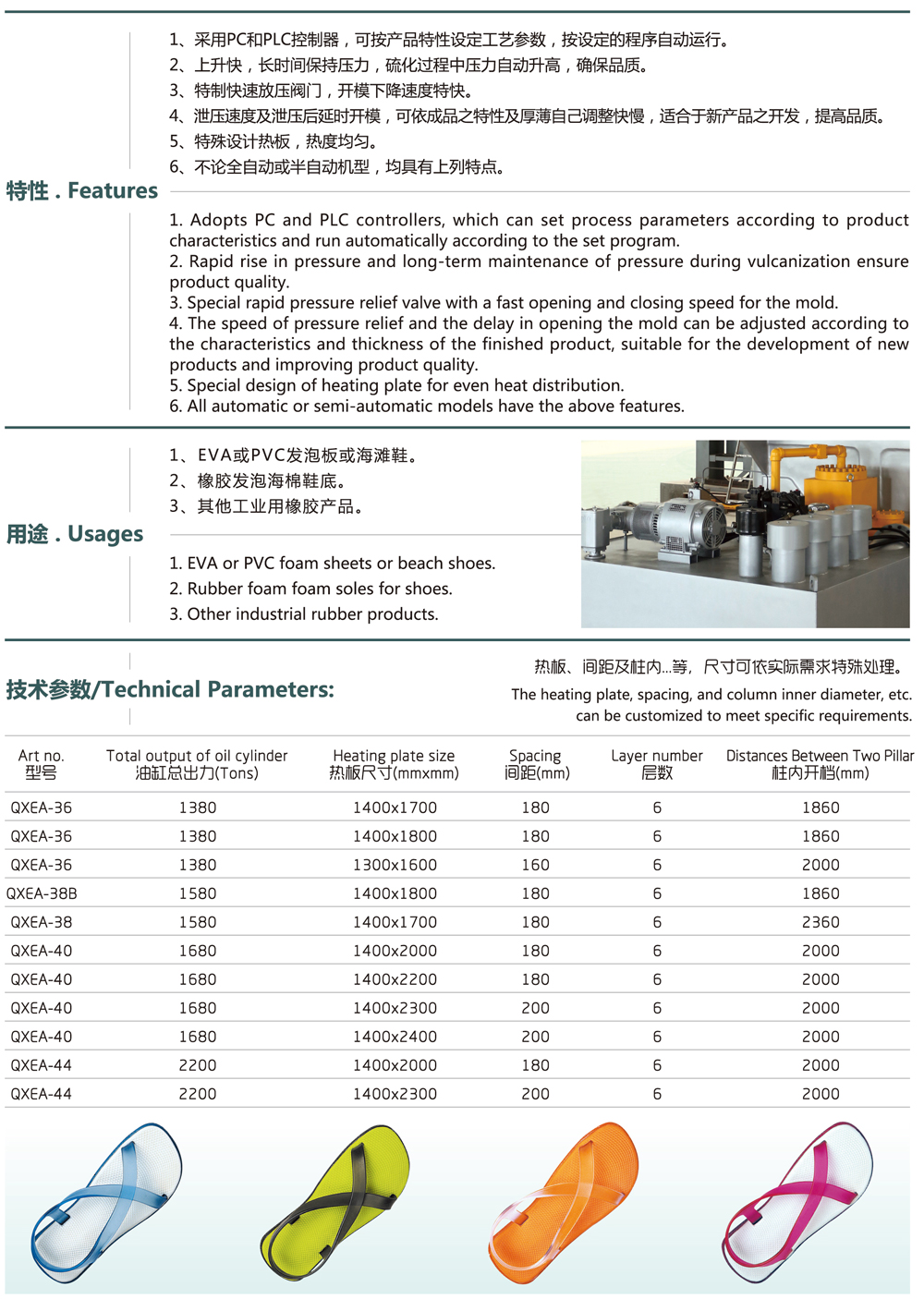 特性 . Features

1、采用PC和PLC控制器，可按产品特性设定工艺参数，按设定的程序自动运行。
2、上升快，长时间保持压力，硫化过程中压力自动升高，确保品质。
3、特制快速放压阀门，开模下降速度特快。
4、泄压速度及泄压后延时开模，可依成品之特性及厚薄自己调整快慢，适合于新产品之开发，提高品质。
5、特殊设计热板，热度均匀。
6、不论全自动或半自动机型，均具有上列特点。

1. Adopts PC and PLC controllers, which can set process parameters according to product characteristics and run automatically according to the set program.
2. Rapid rise in pressure and long-term maintenance of pressure during vulcanization ensure product quality.
3. Special rapid pressure relief valve with a fast opening and closing speed for the mold.
4. The speed of pressure relief and the delay in opening the mold can be adjusted according to the characteristics and thickness of the finished product, suitable for the development of new products and improving product quality.
5. Special design of heating plate for even heat distribution.
6. All automatic or semi-automatic models have the above features.

用途 . Usages

1、EVA或PVC发泡板或海滩鞋。
2、橡胶发泡海棉鞋底。
3、其他工业用橡胶产品。

1. EVA or PVC foam sheets or beach shoes.
2. Rubber foam foam soles for shoes.
3. Other industrial rubber products.

技术参数/Technical Parameters:

热板、间距及柱内...等，尺寸可依实际需求特殊处理。
The heating plate, spacing, and column inner diameter, etc. can be customized to meet specific requirements.

| Art no. 型号 | Total output of oil cylinder 油缸总出力(Tons) | Heating plate size 热板尺寸(mmxmm) | Spacing 间距(mm) | Layer number 层数 | Distances Between Two Pillar 柱内开档(mm) |
|---|---|---|---|---|---|
| QXEA-36 | 1380 | 1400x1700 | 180 | 6 | 1860 |
| QXEA-36 | 1380 | 1400x1800 | 180 | 6 | 1860 |
| QXEA-36 | 1380 | 1300x1600 | 160 | 6 | 2000 |
| QXEA-38B | 1580 | 1400x1800 | 180 | 6 | 1860 |
| QXEA-38 | 1580 | 1400x1700 | 180 | 6 | 2360 |
| QXEA-40 | 1680 | 1400x2000 | 180 | 6 | 2000 |
| QXEA-40 | 1680 | 1400x2200 | 180 | 6 | 2000 |
| QXEA-40 | 1680 | 1400x2300 | 200 | 6 | 2000 |
| QXEA-40 | 1680 | 1400x2400 | 200 | 6 | 2000 |
| QXEA-44 | 2200 | 1400x2000 | 180 | 6 | 2000 |
| QXEA-44 | 2200 | 1400x2300 | 200 | 6 | 2000 |